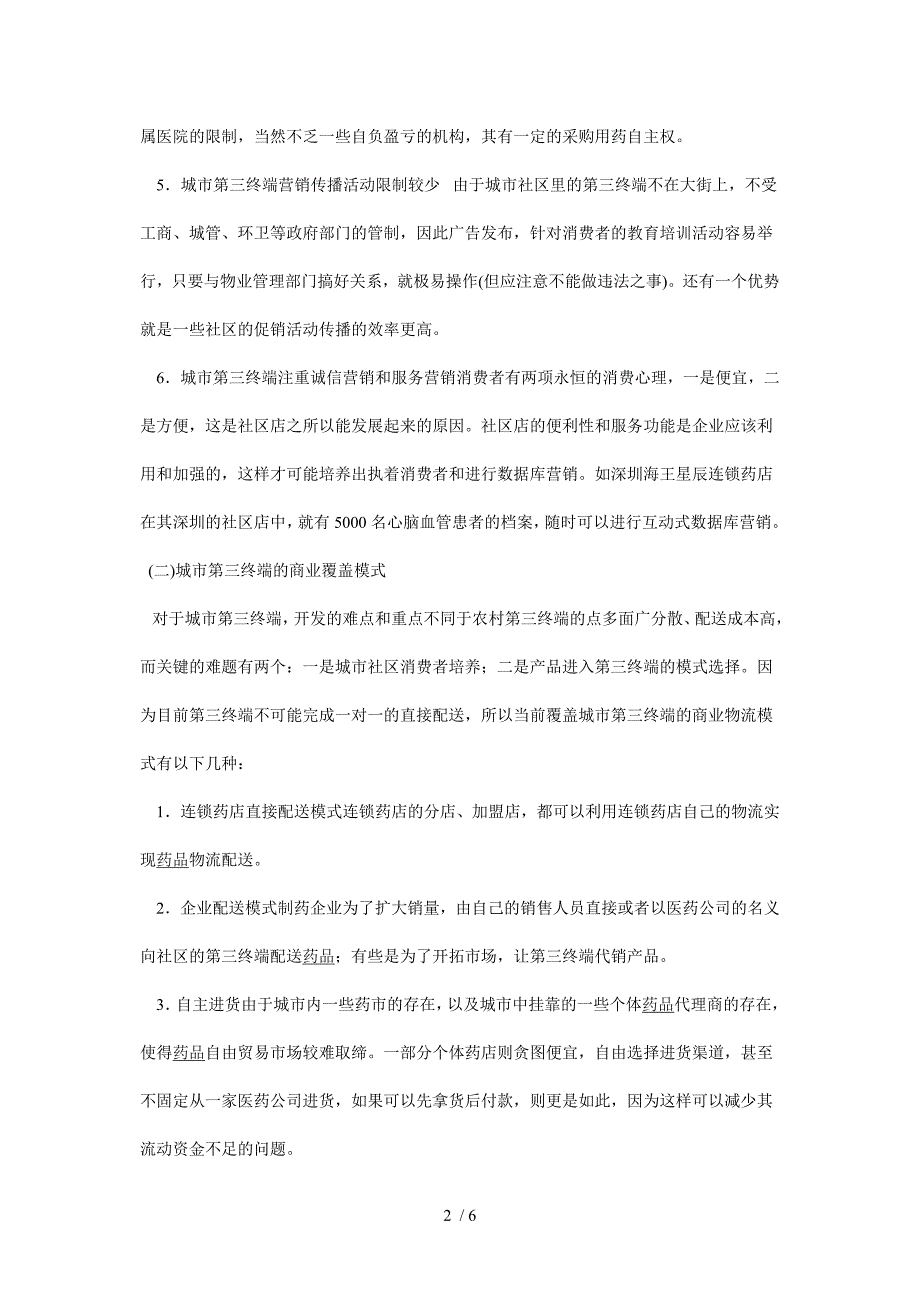 属医院的限制，当然不乏一些自负盈亏的机构，其有一定的采购用药自主权。

5．城市第三终端营销传播活动限制较少 由于城市社区里的第三终端不在大街上，不受工商、城管、环卫等政府部门的管制，因此广告发布，针对消费者的教育培训活动容易举行，只要与物业管理部门搞好关系，就极易操作(但应注意不能做违法之事)。还有一个优势就是一些社区的促销活动传播的效率更高。

6．城市第三终端注重诚信营销和服务营销消费者有两项永恒的消费心理，一是便宜，二是方便，这是社区店之所以能发展起来的原因。社区店的便利性和服务功能是企业应该利用和加强的，这样才可能培养出执着消费者和进行数据库营销。如深圳海王星辰连锁药店在其深圳的社区店中，就有 5000 名心脑血管患者的档案，随时可以进行互动式数据库营销。

(二)城市第三终端的商业覆盖模式

对于城市第三终端，开发的难点和重点不同于农村第三终端的点多面广分散、配送成本高，而关键的难题有两个：一是城市社区消费者培养；二是产品进入第三终端的模式选择。因为目前第三终端不可能完成一对一的直接配送，所以当前覆盖城市第三终端的商业物流模式有以下几种：

1．连锁药店直接配送模式连锁药店的分店、加盟店，都可以利用连锁药店自己的物流实现药品物流配送。

2．企业配送模式制药企业为了扩大销量，由自己的销售人员直接或者以医药公司的名义向社区的第三终端配送药品；有些是为了开拓市场，让第三终端代销产品。

3．自主进货由于城市内一些药市的存在，以及城市中挂靠的一些个体药品代理商的存在，使得药品自由贸易市场较难取缔。一部分个体药店则贪图便宜，自由选择进货渠道，甚至不固定从一家医药公司进货，如果可以先拿货后付款，则更是如此，因为这样可以减少其流动资金不足的问题。

2 / 6